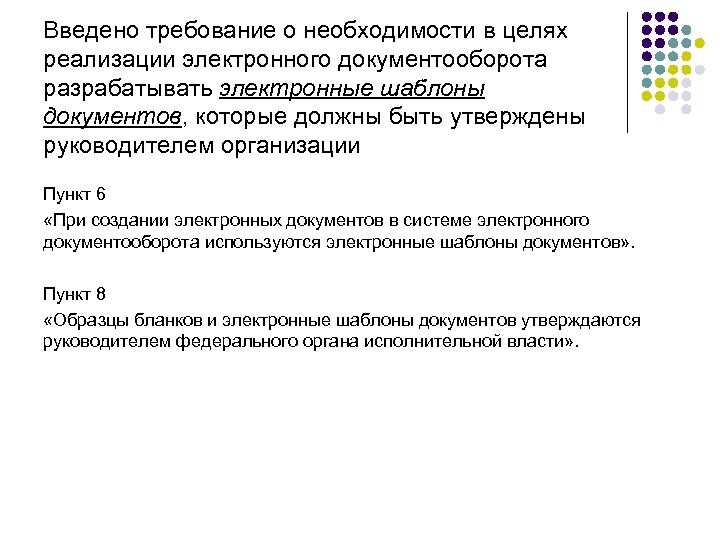 Введено требование о необходимости в целях реализации электронного документооборота разрабатывать электронные шаблоны документов, которые должны быть утверждены руководителем организации

Пункт 6

«При создании электронных документов в системе электронного документооборота используются электронные шаблоны документов».

Пункт 8

«Образцы бланков и электронные шаблоны документов утверждаются руководителем федерального органа исполнительной власти».